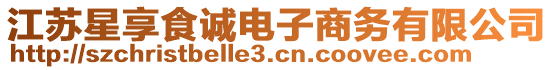 江苏星享食诚电子商务有限公司
http://szchristbelle3.cn.coovee.com